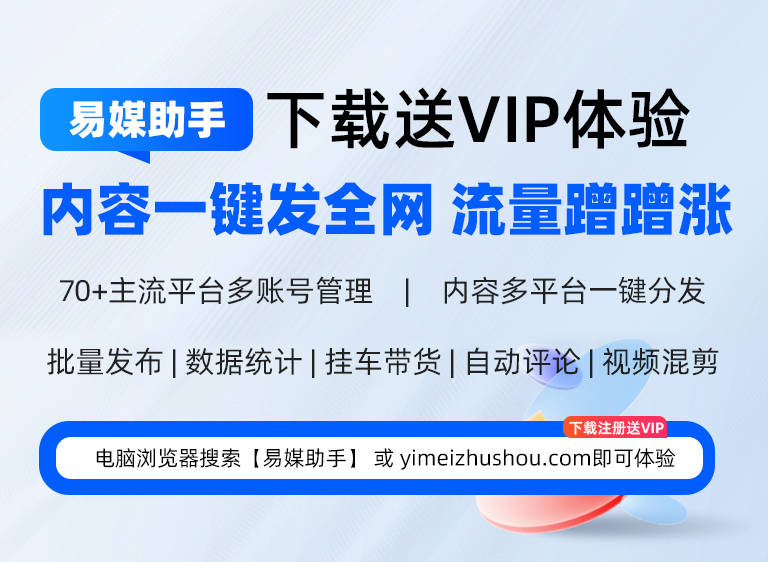 易媒助手 下载送VIP体验

内容一键发全网 流量蹭蹭涨

70+主流平台多账号管理 | 内容多平台一键分发

批量发布 | 数据统计 | 挂车带货 | 自动评论 | 视频混剪

下载注册送VIP

电脑浏览器搜索【易媒助手】 或 yimeizhushou.com即可体验